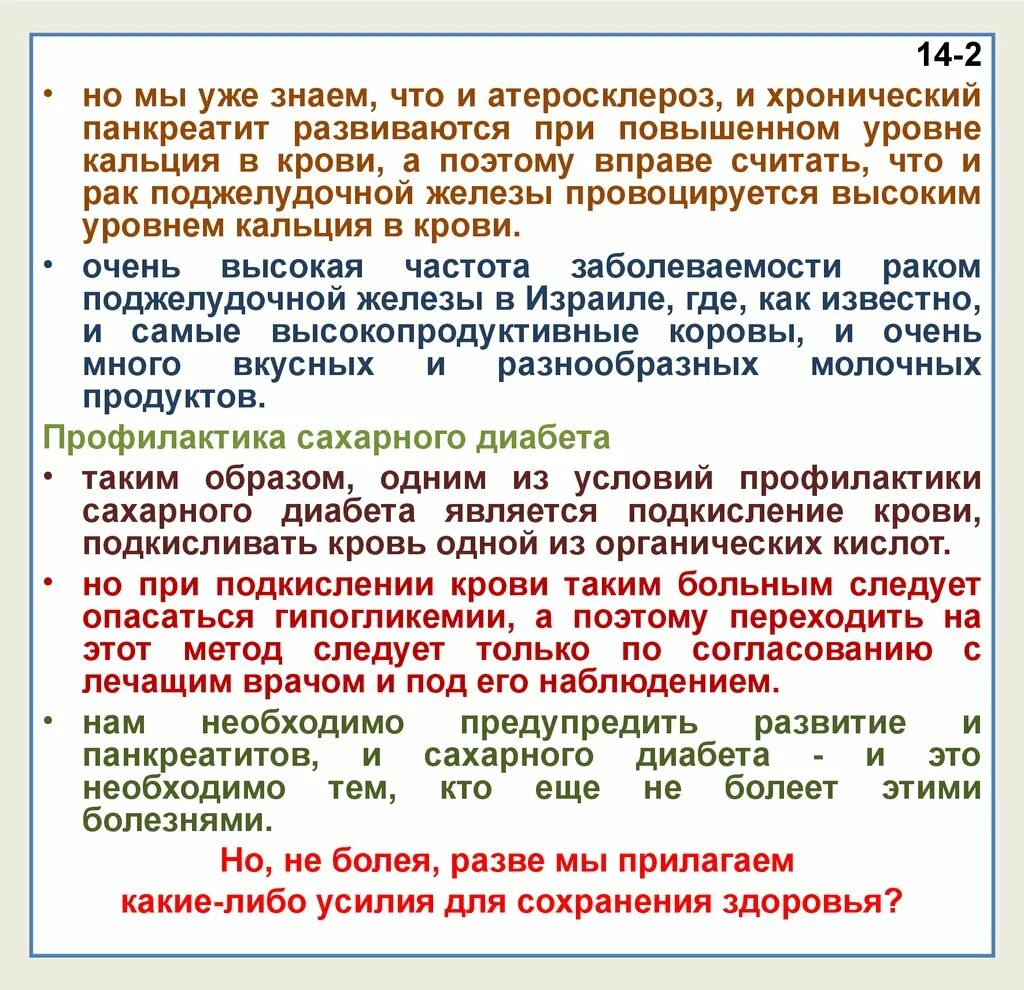 14-2

• но мы уже знаем, что и атеросклероз, и хронический панкреатит развиваются при повышенном уровне кальция в крови, а поэтому вправе считать, что и рак поджелудочной железы провоцируется высоким уровнем кальция в крови.

• очень высокая частота заболеваемости раком поджелудочной железы в Израиле, где, как известно, и самые высокопродуктивные коровы, и очень много вкусных и разнообразных молочных продуктов.

Профилактика сахарного диабета

• таким образом, одним из условий профилактики сахарного диабета является подкисление крови, подкисливать кровь одной из органических кислот.

• но при подкислении крови таким больным следует опасаться гипогликемии, а поэтому переходить на этот метод следует только по согласованию с лечащим врачом и под его наблюдением.

• нам необходимо предупредить развитие и панкреатитов, и сахарного диабета - и это необходимо тем, кто еще не болеет этими болезнями.

Но, не болея, разве мы прилагаем какие-либо усилия для сохранения здоровья?